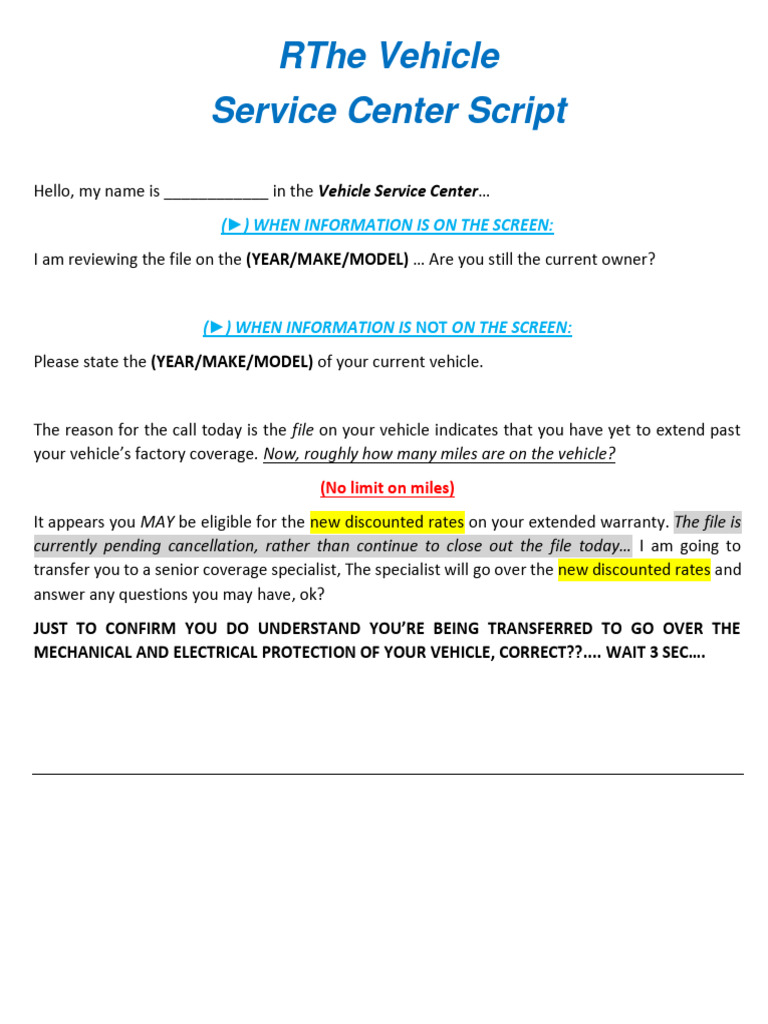 RThe Vehicle
Service Center Script

Hello, my name is ____________ in the Vehicle Service Center…

(►) WHEN INFORMATION IS ON THE SCREEN:

I am reviewing the file on the (YEAR/MAKE/MODEL) … Are you still the current owner?

(►) WHEN INFORMATION IS NOT ON THE SCREEN:

Please state the (YEAR/MAKE/MODEL) of your current vehicle.

The reason for the call today is the file on your vehicle indicates that you have yet to extend past your vehicle's factory coverage. Now, roughly how many miles are on the vehicle?

(No limit on miles)

It appears you MAY be eligible for the new discounted rates on your extended warranty. The file is currently pending cancellation, rather than continue to close out the file today… I am going to transfer you to a senior coverage specialist, The specialist will go over the new discounted rates and answer any questions you may have, ok?

JUST TO CONFIRM YOU DO UNDERSTAND YOU'RE BEING TRANSFERRED TO GO OVER THE MECHANICAL AND ELECTRICAL PROTECTION OF YOUR VEHICLE, CORRECT??.... WAIT 3 SEC….